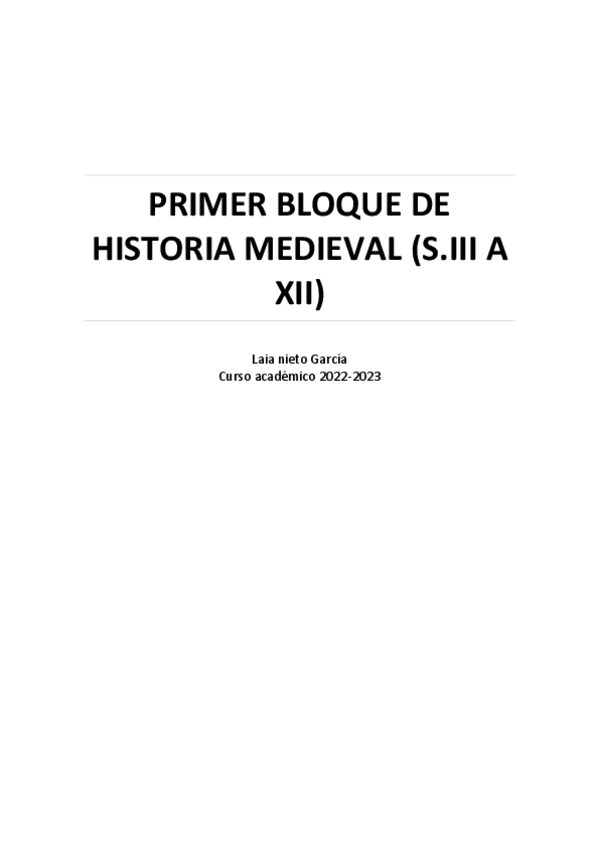 PRIMER BLOQUE DE HISTORIA MEDIEVAL (S.III A XII)

Laia nieto García
Curso académico 2022-2023